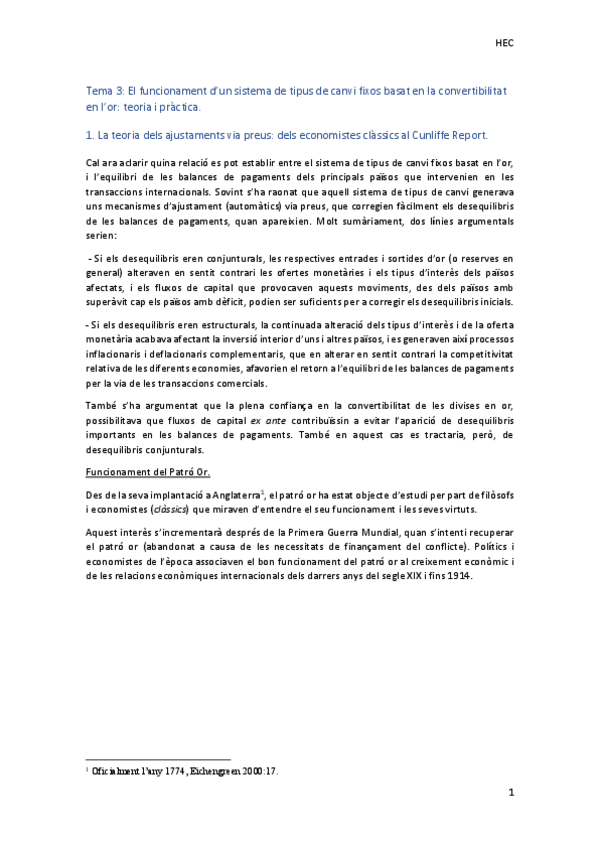 HEC

Tema 3: El funcionament d'un sistema de tipus de canvi fixos basat en la convertibilitat en l'or: teoria i pràctica.

1. La teoria dels ajustaments via preus: dels economistes clàssics al Cunliffe Report.

Cal ara aclarir quina relació es pot establir entre el sistema de tipus de canvi fixos basat en l'or, i l'equilibri de les balances de pagaments dels principals països que intervenien en les transaccions internacionals. Sovint s'ha raonat que aquell sistema de tipus de canvi generava uns mecanismes d'ajustament (automàtics) via preus, que corregien fàcilment els desequilibris de les balances de pagaments, quan apareixien. Molt sumàriament, dos línies argumentals serien:

- Si els desequilibris eren conjunturals, les respectives entrades i sortides d'or (o reserves en general) alteraven en sentit contrari les ofertes monetàries i els tipus d'interès dels països afectats, i els fluxos de capital que provocaven aquests moviments, des dels països amb superàvit cap els països amb dèficit, podien ser suficients per a corregir els desequilibris inicials.

- Si els desequilibris eren estructurals, la continuada alteració dels tipus d'interès i de la oferta monetària acabava afectant la inversió interior d'uns i altres països, i es generaven així processos inflacionaris i deflacionaris complementaris, que en alterar en sentit contrari la competitivitat relativa de les diferents economies, afavorien el retorn a l'equilibri de les balances de pagaments per la via de les transaccions comercials.

També s'ha argumentat que la plena confiança en la convertibilitat de les divises en or, possibilitava que fluxos de capital ex ante contribuïssin a evitar l'aparició de desequilibris importants en les balances de pagaments. També en aquest cas es tractaria, però, de desequilibris conjunturals.

Funcionament del Patró Or.

Des de la seva implantació a Anglaterra$^1$, el patró or ha estat objecte d'estudi per part de filòsofs i economistes (clàssics) que miraven d'entendre el seu funcionament i les seves virtuts.

Aquest interès s'incrementarà després de la Primera Guerra Mundial, quan s'intenti recuperar el patró or (abandonat a causa de les necessitats de finançament del conflicte). Polítics i economistes de l'època associaven el bon funcionament del patró or al creixement econòmic i de les relacions econòmiques internacionals dels darrers anys del segle XIX i fins 1914.

$^1$ Oficialment l'any 1774, Eichengreen 2000:17.

1